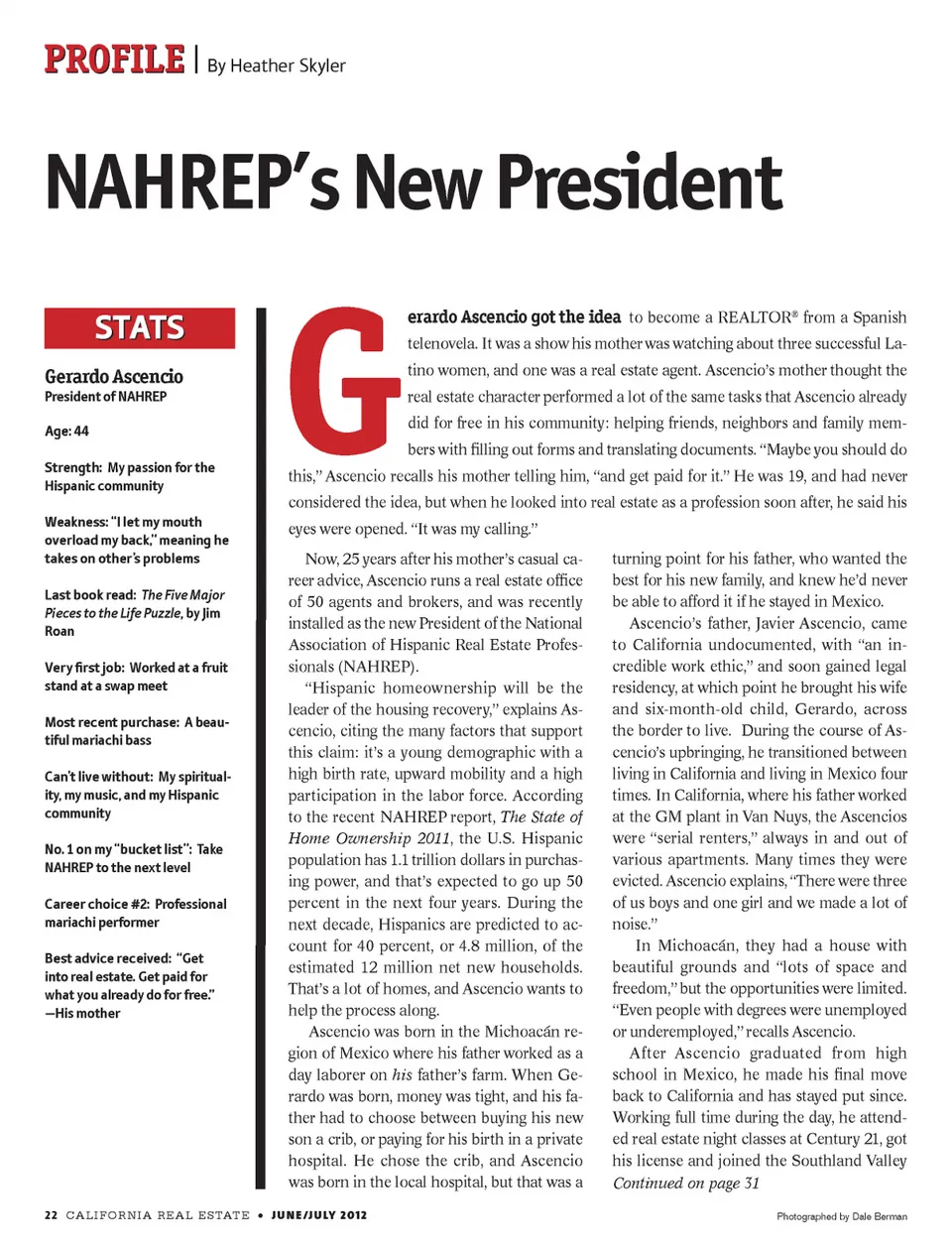 PROFILE | By Heather Skyler

NAHREP's New President

STATS

Gerardo Ascencio
President of NAHREP

Age: 44

Strength: My passion for the Hispanic community

Weakness: "I let my mouth overload my back," meaning he takes on other's problems

Last book read: The Five Major Pieces to the Life Puzzle, by Jim Roan

Very first job: Worked at a fruit stand at a swap meet

Most recent purchase: A beautiful mariachi bass

Can't live without: My spirituality, my music, and my Hispanic community

No. 1 on my "bucket list": Take NAHREP to the next level

Career choice #2: Professional mariachi performer

Best advice received: "Get into real estate. Get paid for what you already do for free." —His mother

Gerardo Ascencio got the idea to become a REALTOR® from a Spanish telenovela. It was a show his mother was watching about three successful Latino women, and one was a real estate agent. Ascencio's mother thought the real estate character performed a lot of the same tasks that Ascencio already did for free in his community: helping friends, neighbors and family members with filling out forms and translating documents. "Maybe you should do this," Ascencio recalls his mother telling him, "and get paid for it." He was 19, and had never considered the idea, but when he looked into real estate as a profession soon after, he said his eyes were opened. "It was my calling."

Now, 25 years after his mother's casual career advice, Ascencio runs a real estate office of 50 agents and brokers, and was recently installed as the new President of the National Association of Hispanic Real Estate Professionals (NAHREP).

"Hispanic homeownership will be the leader of the housing recovery," explains Ascencio, citing the many factors that support this claim: it's a young demographic with a high birth rate, upward mobility and a high participation in the labor force. According to the recent NAHREP report, The State of Home Ownership 2011, the U.S. Hispanic population has 1.1 trillion dollars in purchasing power, and that's expected to go up 50 percent in the next four years. During the next decade, Hispanics are predicted to account for 40 percent, or 4.8 million, of the estimated 12 million net new households. That's a lot of homes, and Ascencio wants to help the process along.

Ascencio was born in the Michoacán region of Mexico where his father worked as a day laborer on his father's farm. When Gerardo was born, money was tight, and his father had to choose between buying his new son a crib, or paying for his birth in a private hospital. He chose the crib, and Ascencio was born in the local hospital, but that was a turning point for his father, who wanted the best for his new family, and knew he'd never be able to afford it if he stayed in Mexico.

Ascencio's father, Javier Ascencio, came to California undocumented, with "an incredible work ethic," and soon gained legal residency, at which point he brought his wife and six-month-old child, Gerardo, across the border to live. During the course of Ascencio's upbringing, he transitioned between living in California and living in Mexico four times. In California, where his father worked at the GM plant in Van Nuys, the Ascencios were "serial renters," always in and out of various apartments. Many times they were evicted. Ascencio explains, "There were three of us boys and one girl and we made a lot of noise."

In Michoacán, they had a house with beautiful grounds and "lots of space and freedom," but the opportunities were limited. "Even people with degrees were unemployed or underemployed," recalls Ascencio.

After Ascencio graduated from high school in Mexico, he made his final move back to California and has stayed put since. Working full time during the day, he attended real estate night classes at Century 21, got his license and joined the Southland Valley
Continued on page 31

22 CALIFORNIA REAL ESTATE • JUNE/JULY 2012

Photographed by Dale Berman